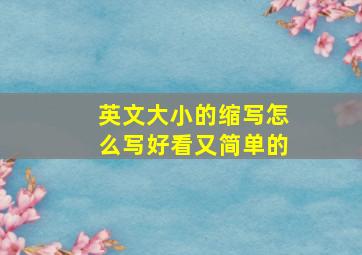 英文大小的缩写怎么写好看又简单的